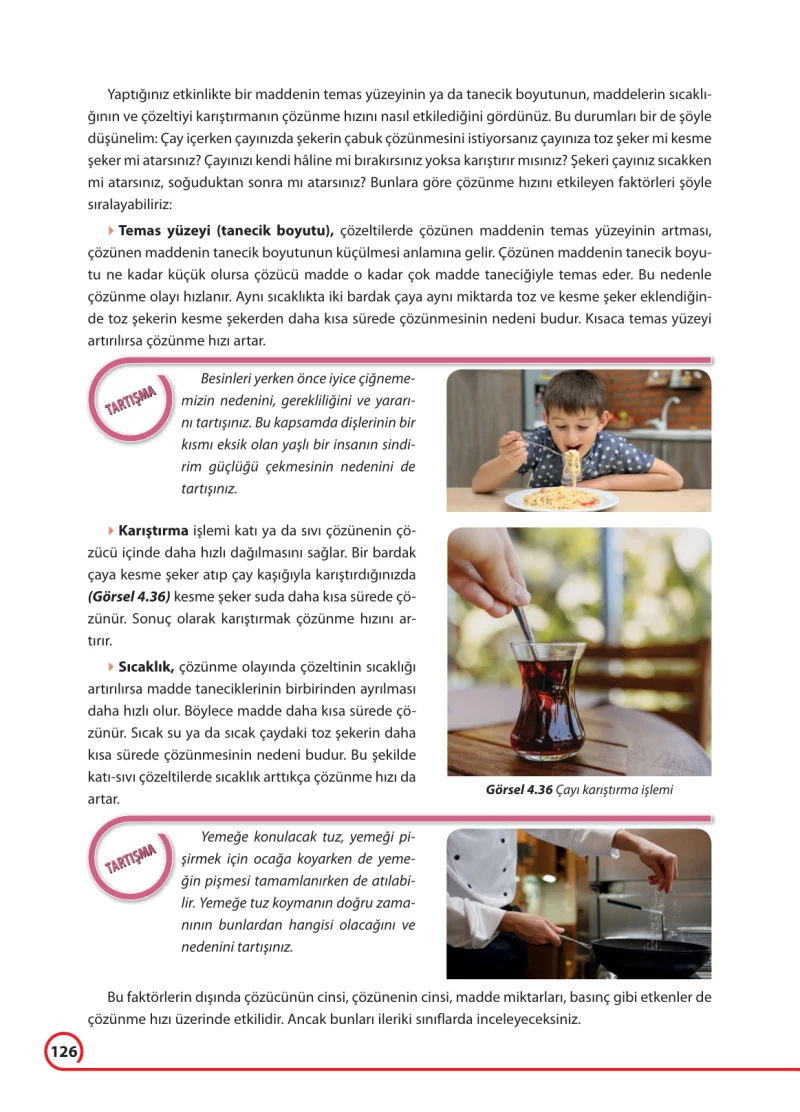 Yaptığınız etkinlikte bir maddenin temas yüzeyinin ya da tanecik boyutunun, maddelerin sıcaklığının ve çözeltiyi karıştırmanın çözünme hızını nasıl etkilediğini gördünüz. Bu durumları bir de şöyle düşünelim: Çay içerken çayınızda şekerin çabuk çözünmesini istiyorsanız çayınıza toz şeker mi kesme şeker mi atarsınız? Çayınızı kendi hâline mi bırakırsınız yoksa karıştırır mısınız? Şekeri çayınız sıcakken mi atarsınız, soğuduktan sonra mı atarsınız? Bunlara göre çözünme hızını etkileyen faktörleri şöyle sıralayabiliriz:

Temas yüzeyi (tanecik boyutu), çözeltilerde çözünen maddenin temas yüzeyinin artması, çözünen maddenin tanecik boyutunun küçülmesi anlamına gelir. Çözünen maddenin tanecik boyutu ne kadar küçük olursa çözücü madde o kadar çok madde taneciğiyle temas eder. Bu nedenle çözünme olayı hızlanır. Aynı sıcaklıkta iki bardak çaya aynı miktarda toz ve kesme şeker eklendiğinde toz şekerin kesme şekerden daha kısa sürede çözünmesinin nedeni budur. Kısaca temas yüzeyi artırılırsa çözünme hızı artar.

TARTIŞMA

Besinleri yerken önce iyice çiğnememizin nedenini, gerekliliğini ve yararını tartışınız. Bu kapsamda dişlerinin bir kısmı eksik olan yaşlı bir insanın sindirim güçlüğü çekmesinin nedenini de tartışınız.

Karıştırma işlemi katı ya da sıvı çözünenin çözücü içinde daha hızlı dağılmasını sağlar. Bir bardak çaya kesme şeker atıp çay kaşığıyla karıştırdığınızda (Görsel 4.36) kesme şeker suda daha kısa sürede çözünür. Sonuç olarak karıştırmak çözünme hızını artırır.

Sıcaklık, çözünme olayında çözeltinin sıcaklığı artırılırsa madde taneciklerinin birbirinden ayrılması daha hızlı olur. Böylece madde daha kısa sürede çözünür. Sıcak su ya da sıcak çaydaki toz şekerin daha kısa sürede çözünmesinin nedeni budur. Bu şekilde katı-sıvı çözeltilerde sıcaklık arttıkça çözünme hızı da artar.

Görsel 4.36 Çayı karıştırma işlemi

TARTIŞMA

Yemeğe konulacak tuz, yemeği pişirmek için ocağa koyarken de yemeğin pişmesi tamamlanırken de atılabilir. Yemeğe tuz koymanın doğru zamanının bunlardan hangisi olacağını ve nedenini tartışınız.

Bu faktörlerin dışında çözücünün cinsi, çözünenin cinsi, madde miktarları, basınç gibi etkenler de çözünme hızı üzerinde etkilidir. Ancak bunları ileriki sınıflarda inceleyeceksiniz.

126